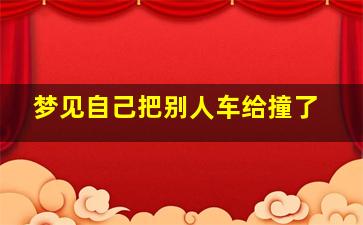 梦见自己把别人车给撞了